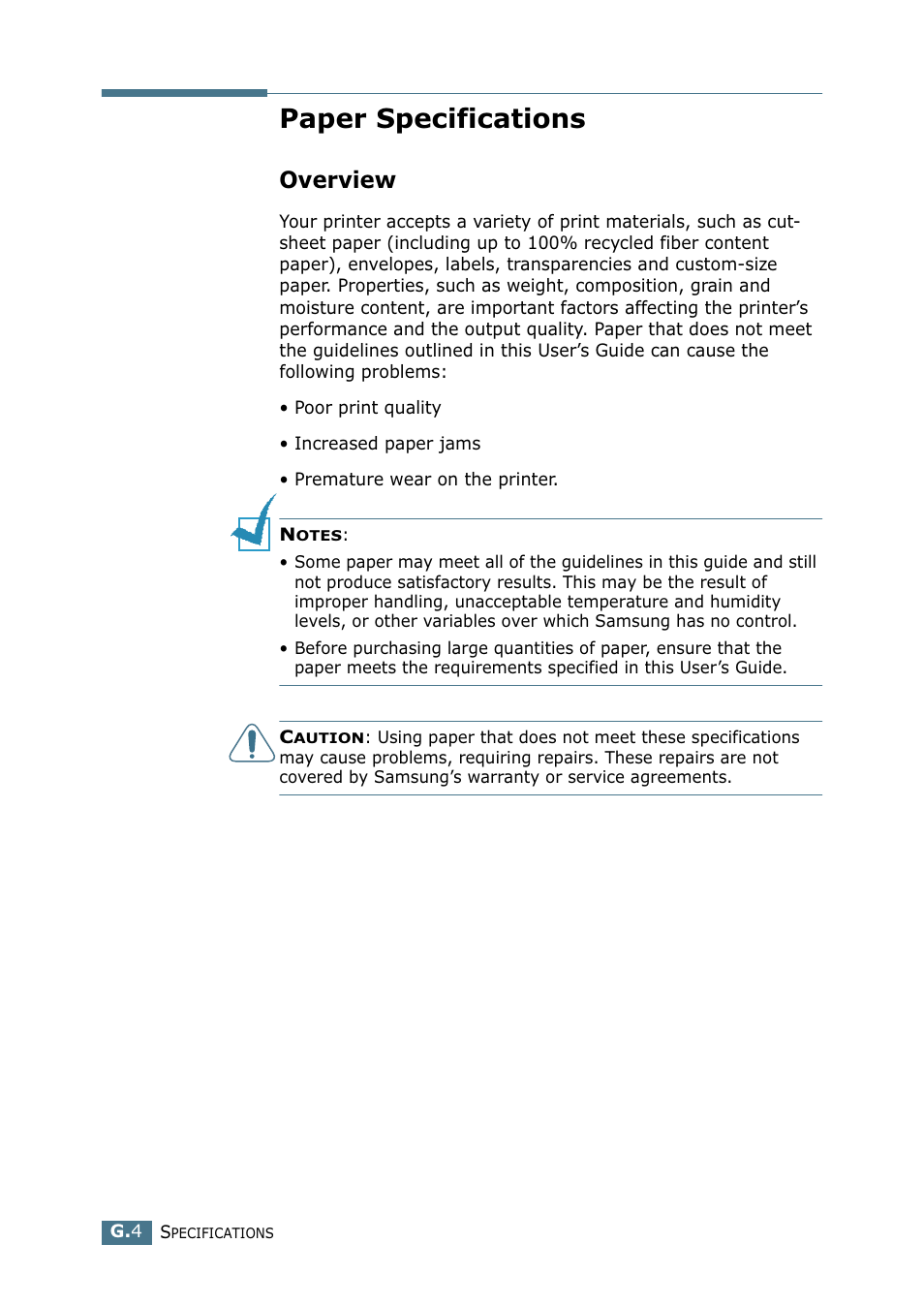 Paper Specifications

Overview

Your printer accepts a variety of print materials, such as cut-sheet paper (including up to 100% recycled fiber content paper), envelopes, labels, transparencies and custom-size paper. Properties, such as weight, composition, grain and moisture content, are important factors affecting the printer's performance and the output quality. Paper that does not meet the guidelines outlined in this User's Guide can cause the following problems:

• Poor print quality

• Increased paper jams

• Premature wear on the printer.

NOTES:
• Some paper may meet all of the guidelines in this guide and still not produce satisfactory results. This may be the result of improper handling, unacceptable temperature and humidity levels, or other variables over which Samsung has no control.
• Before purchasing large quantities of paper, ensure that the paper meets the requirements specified in this User's Guide.

CAUTION: Using paper that does not meet these specifications may cause problems, requiring repairs. These repairs are not covered by Samsung's warranty or service agreements.

G.4 SPECIFICATIONS